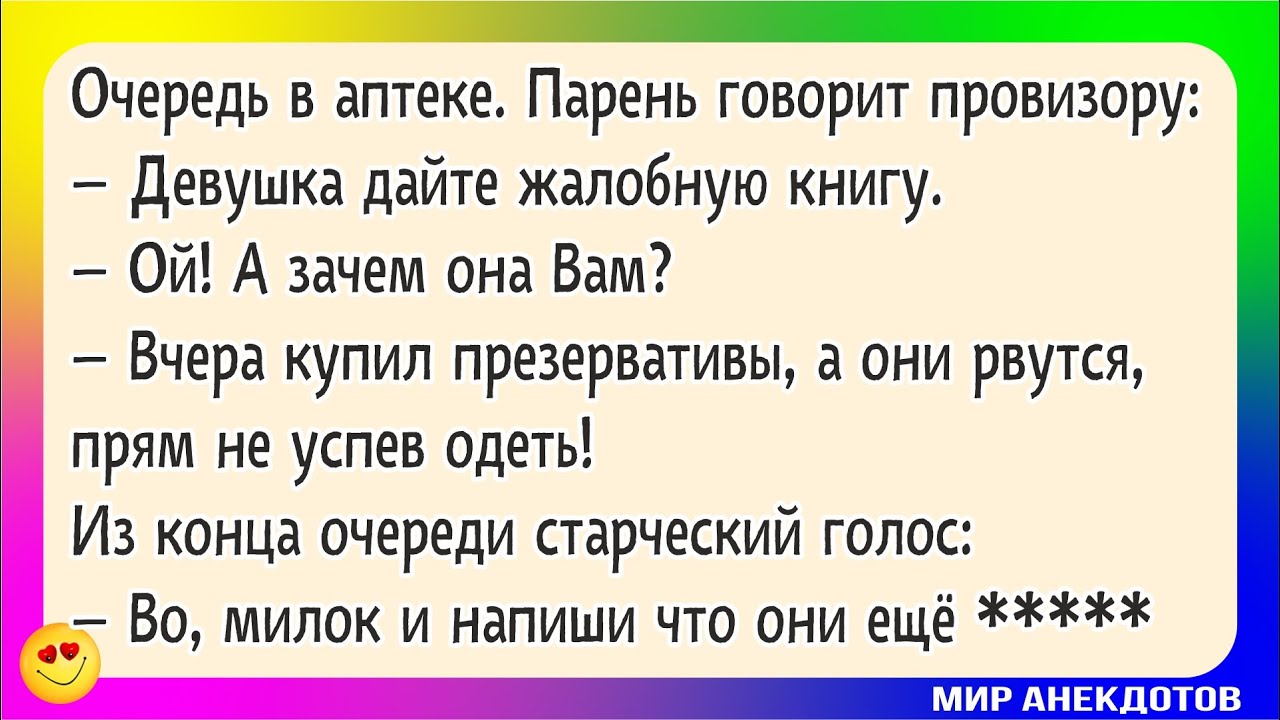 Очередь в аптеке. Парень говорит провизору:
– Девушка дайте жалобную книгу.
– Ой! А зачем она Вам?
– Вчера купил презервативы, а они рвутся, прям не успев одеть!
Из конца очереди старческий голос:
– Во, милок и напиши что они ещё *****

МИР АНЕКДОТОВ